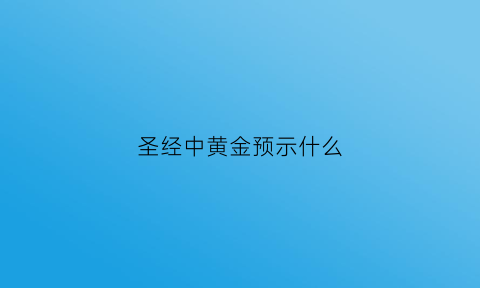 圣经中黄金预示什么